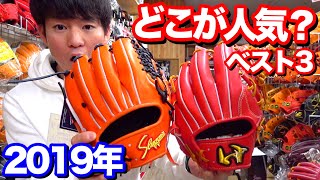 どこが人気？
ベスト3
2019年
Slugger